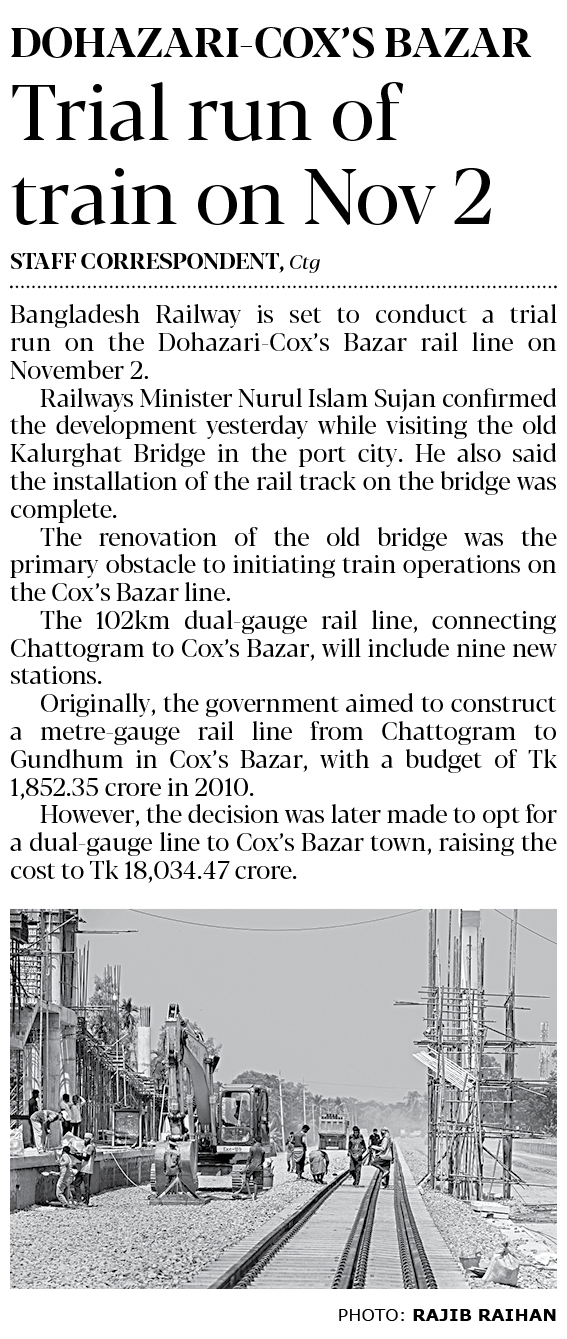 DOHAZARI-COX'S BAZAR

Trial run of train on Nov 2

STAFF CORRESPONDENT, Ctg

Bangladesh Railway is set to conduct a trial run on the Dohazari-Cox's Bazar rail line on November 2.

Railways Minister Nurul Islam Sujan confirmed the development yesterday while visiting the old Kalurghat Bridge in the port city. He also said the installation of the rail track on the bridge was complete.

The renovation of the old bridge was the primary obstacle to initiating train operations on the Cox's Bazar line.

The 102km dual-gauge rail line, connecting Chattogram to Cox's Bazar, will include nine new stations.

Originally, the government aimed to construct a metre-gauge rail line from Chattogram to Gundhum in Cox's Bazar, with a budget of Tk 1,852.35 crore in 2010.

However, the decision was later made to opt for a dual-gauge line to Cox's Bazar town, raising the cost to Tk 18,034.47 crore.

PHOTO: RAJIB RAIHAN